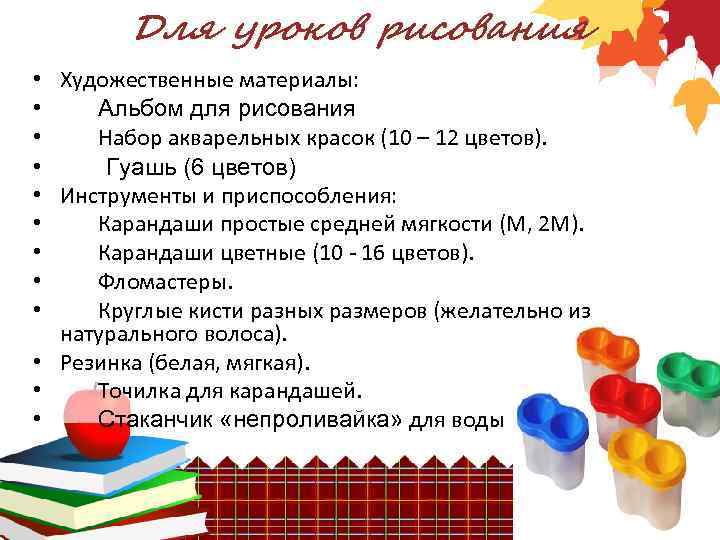 Для уроков рисования

• Художественные материалы:
• Альбом для рисования
• Набор акварельных красок (10 – 12 цветов).
• Гуашь (6 цветов)
• Инструменты и приспособления:
• Карандаши простые средней мягкости (М, 2М).
• Карандаши цветные (10 - 16 цветов).
• Фломастеры.
• Круглые кисти разных размеров (желательно из натурального волоса).
• Резинка (белая, мягкая).
• Точилка для карандашей.
• Стаканчик «непроливайка» для воды